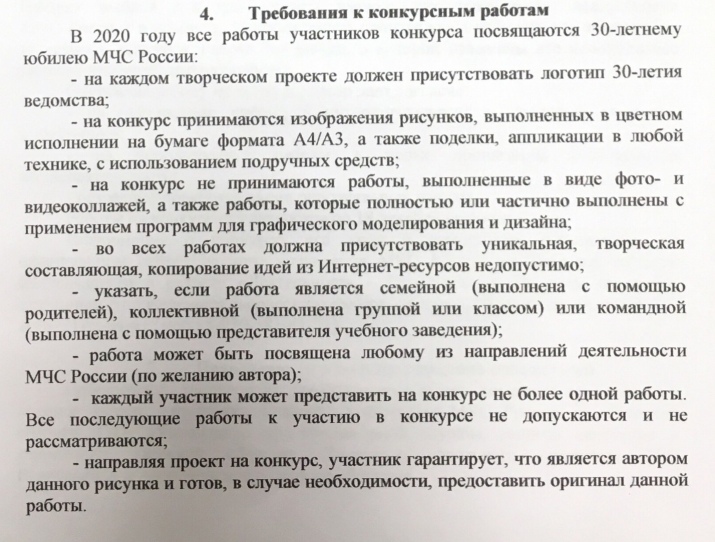 4. Требования к конкурсным работам

В 2020 году все работы участников конкурса посвящаются 30-летнему юбилею МЧС России:

- на каждом творческом проекте должен присутствовать логотип 30-летия ведомства;

- на конкурс принимаются изображения рисунков, выполненных в цветном исполнении на бумаге формата А4/А3, а также поделки, аппликации в любой технике, с использованием подручных средств;

- на конкурс не принимаются работы, выполненные в виде фото- и видеоколлажей, а также работы, которые полностью или частично выполнены с применением программ для графического моделирования и дизайна;

- во всех работах должна присутствовать уникальная, творческая составляющая, копирование идей из Интернет-ресурсов недопустимо;

- указать, если работа является семейной (выполнена с помощью родителей), коллективной (выполнена группой или классом) или командной (выполнена с помощью представителя учебного заведения);

- работа может быть посвящена любому из направлений деятельности МЧС России (по желанию автора);

- каждый участник может представить на конкурс не более одной работы. Все последующие работы к участию в конкурсе не допускаются и не рассматриваются;

- направляя проект на конкурс, участник гарантирует, что является автором данного рисунка и готов, в случае необходимости, предоставить оригинал данной работы.